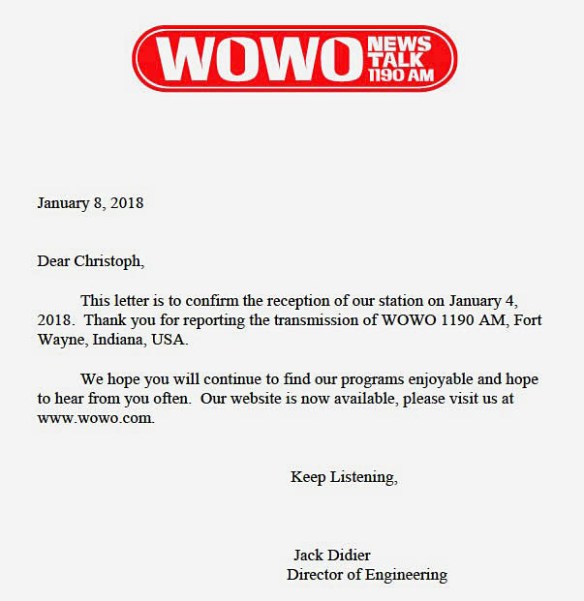 WOWO NEWS TALK 1190 AM

January 8, 2018

Dear Christoph,

This letter is to confirm the reception of our station on January 4, 2018. Thank you for reporting the transmission of WOWO 1190 AM, Fort Wayne, Indiana, USA.

We hope you will continue to find our programs enjoyable and hope to hear from you often. Our website is now available, please visit us at www.wowo.com.

Keep Listening,

Jack Didier
Director of Engineering